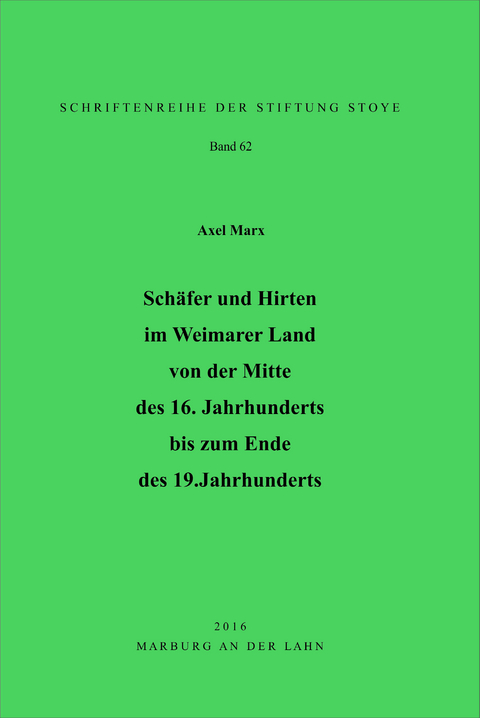 SCHRIFTENREIHE DER STIFTUNG STOYE

Band 62

Axel Marx

Schäfer und Hirten im Weimarer Land von der Mitte des 16. Jahrhunderts bis zum Ende des 19.Jahrhunderts

2016
MARBURG AN DER LAHN